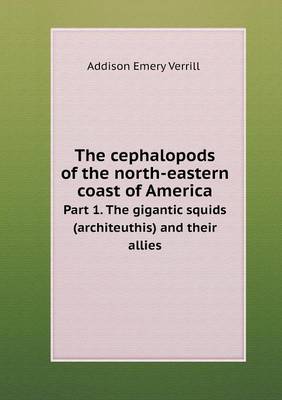 Addison Emery Verrill

The cephalopods of the north-eastern coast of America

Part 1. The gigantic squids (architeuthis) and their allies